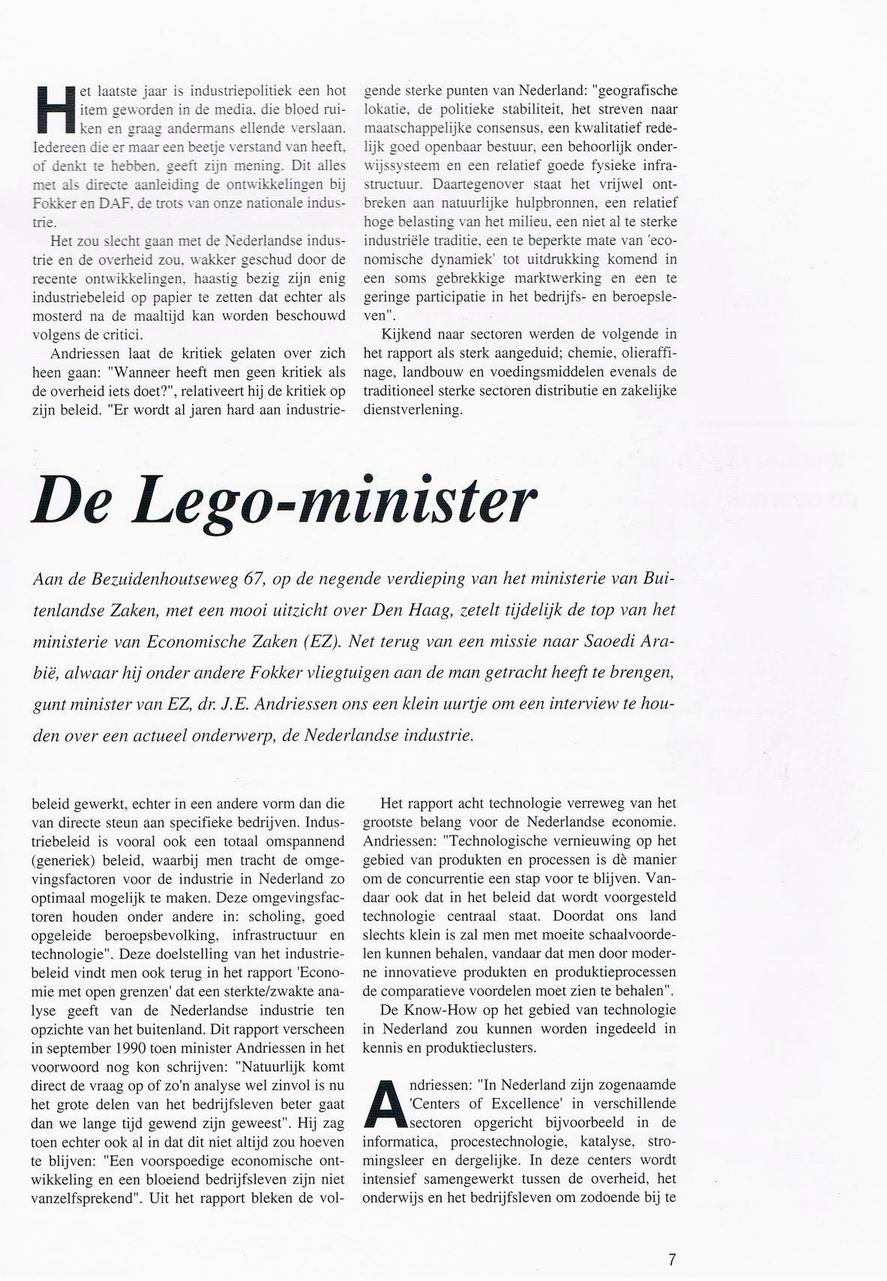 Het laatste jaar is industriepolitiek een hot item geworden in de media, die bloed ruiken en graag andermans ellende verslaan. Iedereen die er maar een beetje verstand van heeft, of denkt te hebben, geeft zijn mening. Dit alles met als directe aanleiding de ontwikkelingen bij Fokker en DAF, de trots van onze nationale industrie.

Het zou slecht gaan met de Nederlandse industrie en de overheid zou, wakker geschud door de recente ontwikkelingen, haastig bezig zijn enig industriebeleid op papier te zetten dat echter als mosterd na de maaltijd kan worden beschouwd volgens de critici.

Andriessen laat de kritiek gelaten over zich heen gaan: "Wanneer heeft men geen kritiek als de overheid iets doet?", relativeert hij de kritiek op zijn beleid. "Er wordt al jaren hard aan industriegende sterke punten van Nederland: "geografische lokatie, de politieke stabiliteit, het streven naar maatschappelijke consensus, een kwalitatief redelijk goed openbaar bestuur, een behoorlijk onderwijssysteem en een relatief goede fysieke infrastructuur. Daartegenover staat het vrijwel ontbreken aan natuurlijke hulpbronnen, een relatief hoge belasting van het milieu, een niet al te sterke industriële traditie, een te beperkte mate van 'economische dynamiek' tot uitdrukking komend in een soms gebrekkige marktwerking en een te geringe participatie in het bedrijfs- en beroepsleven".

Kijkend naar sectoren werden de volgende in het rapport als sterk aangeduid; chemie, olieraffinage, landbouw en voedingsmiddelen evenals de traditioneel sterke sectoren distributie en zakelijke dienstverlening.

De Lego-minister

Aan de Bezuidenhoutseweg 67, op de negende verdieping van het ministerie van Buitenlandse Zaken, met een mooi uitzicht over Den Haag, zetelt tijdelijk de top van het ministerie van Economische Zaken (EZ). Net terug van een missie naar Saoedi Arabië, alwaar hij onder andere Fokker vliegtuigen aan de man getracht heeft te brengen, gunt minister van EZ, dr. J.E. Andriessen ons een klein uurtje om een interview te houden over een actueel onderwerp, de Nederlandse industrie.

beleid gewerkt, echter in een andere vorm dan die van directe steun aan specifieke bedrijven. Industriebeleid is vooral ook een totaal omspannend (generiek) beleid, waarbij men tracht de omgevingsfactoren voor de industrie in Nederland zo optimaal mogelijk te maken. Deze omgevingsfactoren houden onder andere in: scholing, goed opgeleide beroepsbevolking, infrastructuur en technologie". Deze doelstelling van het industriebeleid vindt men ook terug in het rapport 'Economie met open grenzen' dat een sterkte/zwakte analyse geeft van de Nederlandse industrie ten opzichte van het buitenland. Dit rapport verscheen in september 1990 toen minister Andriessen in het voorwoord nog kon schrijven: "Natuurlijk komt direct de vraag op of zo'n analyse wel zinvol is nu het grote delen van het bedrijfsleven beter gaat dan we lange tijd gewend zijn geweest". Hij zag toen echter ook al in dat dit niet altijd zou hoeven te blijven: "Een voorspoedige economische ontwikkeling en een bloeiend bedrijfsleven zijn niet vanzelfsprekend". Uit het rapport bleken de vol-

Het rapport acht technologie verreweg van het grootste belang voor de Nederlandse economie. Andriessen: "Technologische vernieuwing op het gebied van produkten en processen is dè manier om de concurrentie een stap voor te blijven. Vandaar ook dat in het beleid dat wordt voorgesteld technologie centraal staat. Doordat ons land slechts klein is zal men met moeite schaalvoordelen kunnen behalen, vandaar dat men door moderne innovatieve produkten en produktieprocessen de comparatieve voordelen moet zien te behalen".

De Know-How op het gebied van technologie in Nederland zou kunnen worden ingedeeld in kennis en produktieclusters.

Andriessen: "In Nederland zijn zogenaamde 'Centers of Excellence' in verschillende sectoren opgericht bijvoorbeeld in de informatica, procestechnologie, katalyse, stromingsleer en dergelijke. In deze centers wordt intensief samengewerkt tussen de overheid, het onderwijs en het bedrijfsleven om zodoende bij te

7